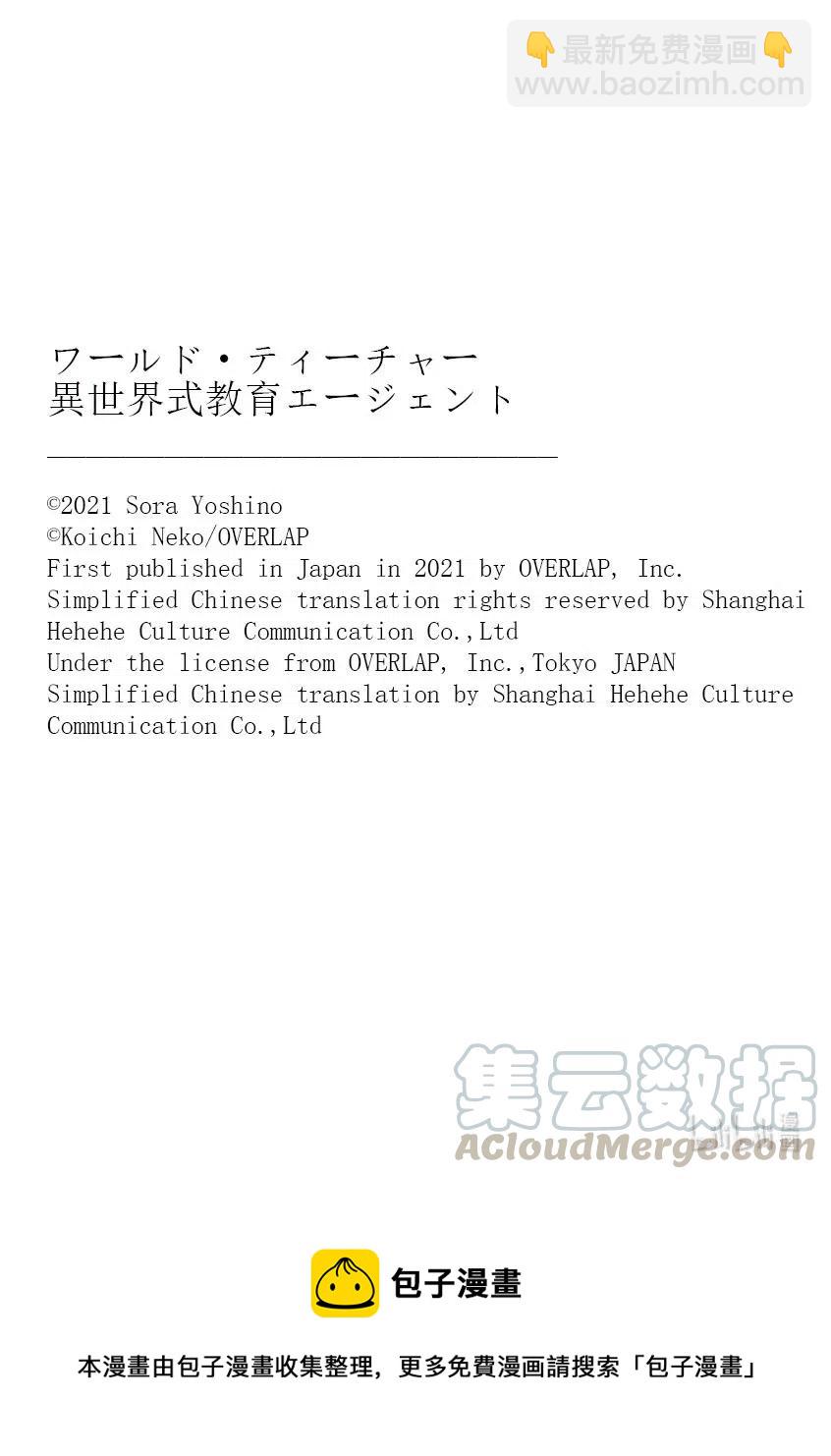 👇最新免费漫画👇
www.baozimh.com

ワールド・ティーチャー
異世界式教育エージェント

©2021 Sora Yoshino
©Koichi Neko/OVERLAP
First published in Japan in 2021 by OVERLAP, Inc.
Simplified Chinese translation rights reserved by Shanghai Hehehe Culture Communication Co.,Ltd
Under the license from OVERLAP, Inc.,Tokyo JAPAN
Simplified Chinese translation by Shanghai Hehehe Culture Communication Co.,Ltd

集云数据
ACloudMerge.com

包子漫畫

本漫畫由包子漫畫收集整理，更多免費漫画請搜索「包子漫畫」